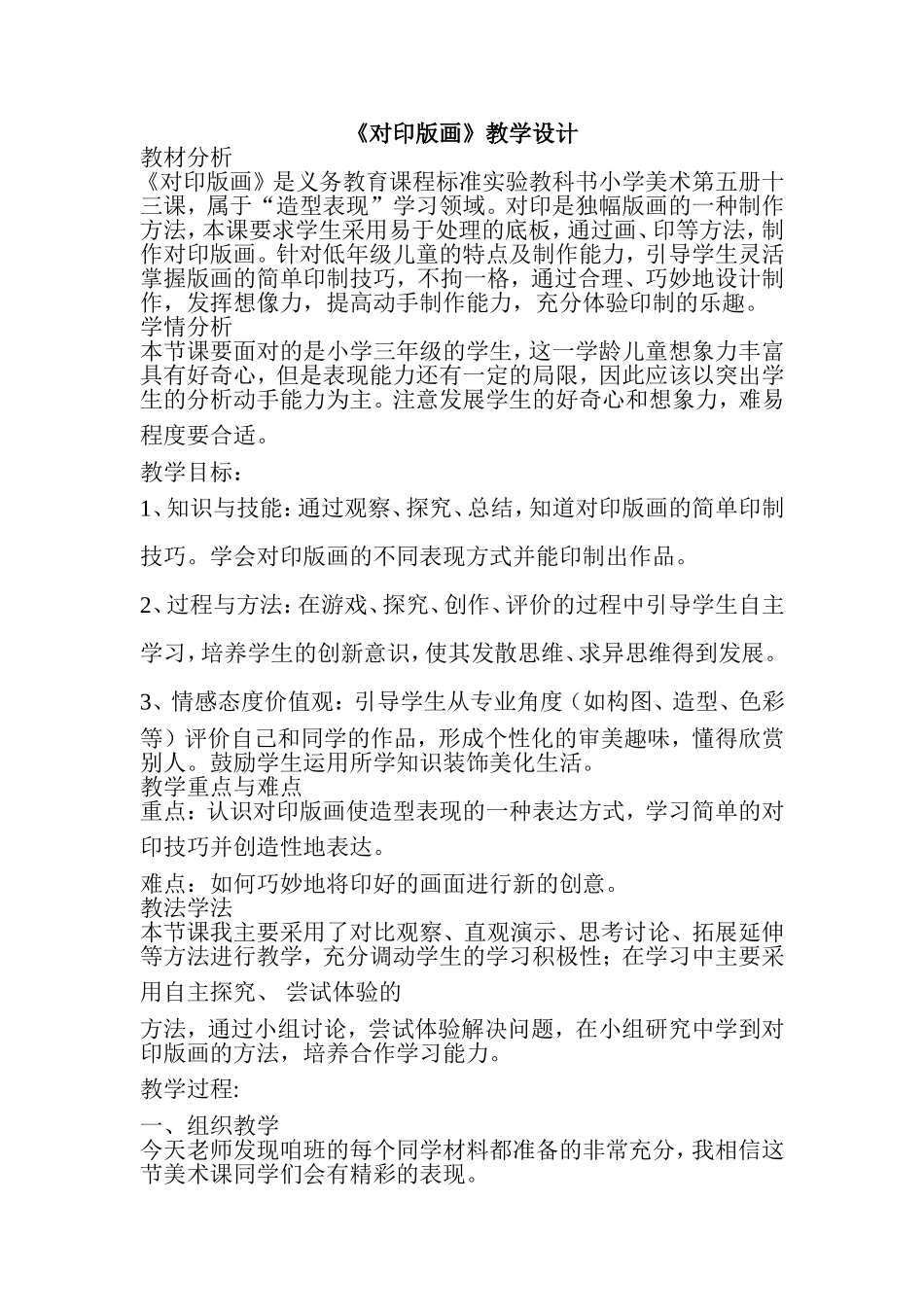 《对印版画》教学设计

教材分析

《对印版画》是义务教育课程标准实验教科书小学美术第五册十三课，属于“造型表现”学习领域。对印是独幅版画的一种制作方法，本课要求学生采用易于处理的底板，通过画、印等方法，制作对印版画。针对低年级儿童的特点及制作能力，引导学生灵活掌握版画的简单印制技巧，不拘一格，通过合理、巧妙地设计制作，发挥想像力，提高动手制作能力，充分体验印制的乐趣。

学情分析

本节课要面对的是小学三年级的学生，这一学龄儿童想象力丰富具有好奇心，但是表现能力还有一定的局限，因此应该以突出学生的分析动手能力为主。注意发展学生的好奇心和想象力，难易程度要合适。

教学目标：

1、知识与技能：通过观察、探究、总结，知道对印版画的简单印制技巧。学会对印版画的不同表现方式并能印制出作品。

2、过程与方法：在游戏、探究、创作、评价的过程中引导学生自主学习，培养学生的创新意识，使其发散思维、求异思维得到发展。

3、情感态度价值观：引导学生从专业角度（如构图、造型、色彩等）评价自己和同学的作品，形成个性化的审美趣味，懂得欣赏别人。鼓励学生运用所学知识装饰美化生活。

教学重点与难点

重点：认识对印版画使造型表现的一种表达方式，学习简单的对印技巧并创造性地表达。

难点：如何巧妙地将印好的画面进行新的创意。

教法学法

本节课我主要采用了对比观察、直观演示、思考讨论、拓展延伸等方法进行教学，充分调动学生的学习积极性；在学习中主要采用自主探究、 尝试体验的

方法，通过小组讨论，尝试体验解决问题，在小组研究中学到对印版画的方法，培养合作学习能力。

教学过程:

一、组织教学

今天老师发现咱班的每个同学材料都准备的非常充分，我相信这节美术课同学们会有精彩的表现。